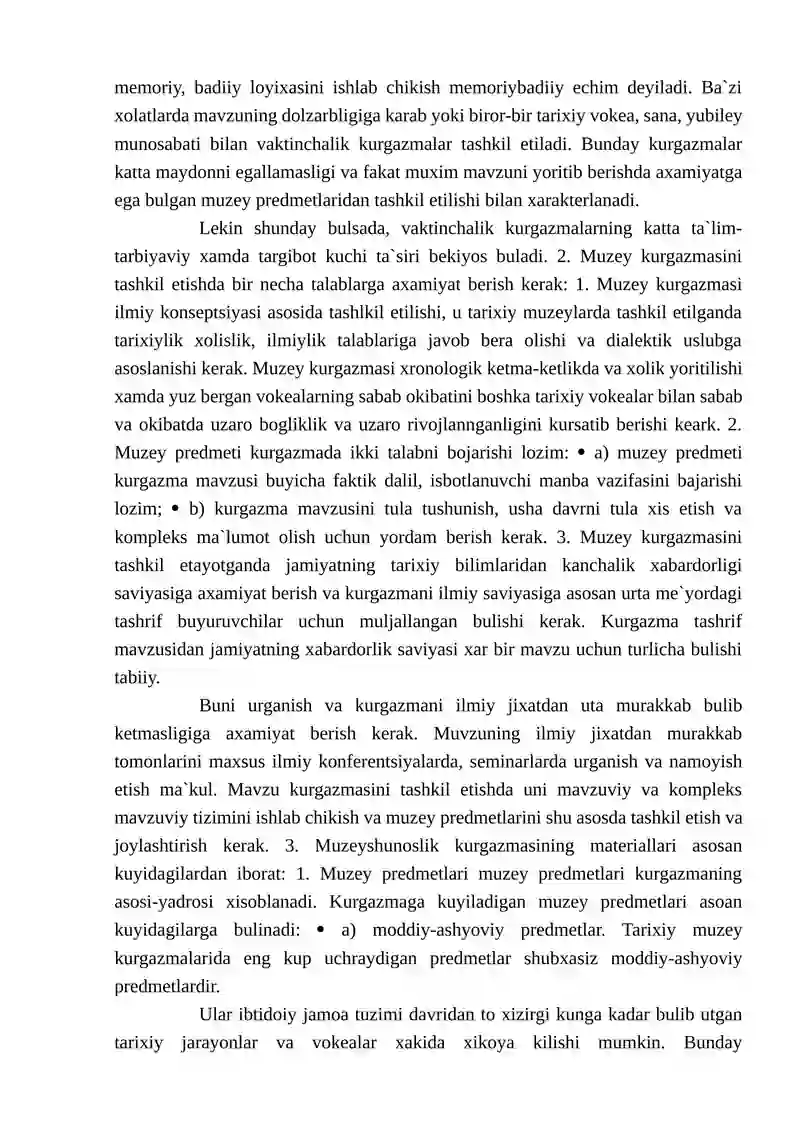 memoriy, badiiy loyixasini ishlab chikish memoriybadiiy echim deyiladi. Ba`zi xolatlarda mavzuning dolzarbligiga karab yoki biror-bir tarixiy vokea, sana, yubiley munosabati bilan vaktinchalik kurgazmalar tashkil etiladi. Bunday kurgazmalar katta maydonni egallamasligi va fakat muxim mavzuni yoritib berishda axamiyatga ega bulgan muzey predmetlaridan tashkil etilishi bilan xarakterlanadi.

Lekin shunday bulsada, vaktinchalik kurgazmalarning katta ta`lim-tarbiyaviy xamda targibot kuchi ta`siri bekiyos buladi. 2. Muzey kurgazmasini tashkil etishda bir necha talablarga axamiyat berish kerak: 1. Muzey kurgazmasi ilmiy konseptsiyasi asosida tashlkil etilishi, u tarixiy muzeylarda tashkil etilganda tarixiylik xolislik, ilmiylik talablariga javob bera olishi va dialektik uslubga asoslanishi kerak. Muzey kurgazmasi xronologik ketma-ketlikda va xolik yoritilishi xamda yuz bergan vokealarning sabab okibatini boshka tarixiy vokealar bilan sabab va okibatda uzaro bogliklik va uzaro rivojlannganligini kursatib berishi keark. 2. Muzey predmeti kurgazmada ikki talabni bojarishi lozim: • a) muzey predmeti kurgazma mavzusi buyicha faktik dalil, isbotlanuvchi manba vazifasini bajarishi lozim; • b) kurgazma mavzusini tula tushunish, usha davrni tula xis etish va kompleks ma`lumot olish uchun yordam berish kerak. 3. Muzey kurgazmasini tashkil etayotganda jamiyatning tarixiy bilimlaridan kanchalik xabardorligi saviyasiga axamiyat berish va kurgazmani ilmiy saviyasiga asosan urta me`yordagi tashrif buyuruvchilar uchun muljallangan bulishi kerak. Kurgazma tashrif mavzusidan jamiyatning xabardorlik saviyasi xar bir mavzu uchun turlicha bulishi tabiiy.

Buni urganish va kurgazmani ilmiy jixatdan uta murakkab bulib ketmasligiga axamiyat berish kerak. Muvzuning ilmiy jixatdan murakkab tomonlarini maxsus ilmiy konferentsiyalarda, seminarlarda urganish va namoyish etish ma`kul. Mavzu kurgazmasini tashkil etishda uni mavzuviy va kompleks mavzuviy tizimini ishlab chikish va muzey predmetlarini shu asosda tashkil etish va joylashtirish kerak. 3. Muzeyshunoslik kurgazmasining materiallari asosan kuyidagilardan iborat: 1. Muzey predmetlari muzey predmetlari kurgazmaning asosi-yadrosi xisoblanadi. Kurgazmaga kuyiladigan muzey predmetlari asoan kuyidagilarga bulinadi: • a) moddiy-ashyoviy predmetlar. Tarixiy muzey kurgazmalarida eng kup uchraydigan predmetlar shubxasiz moddiy-ashyoviy predmetlardir.

Ular ibtidoiy jamoa tuzimi davridan to xizirgi kunga kadar bulib utgan tarixiy jarayonlar va vokealar xakida xikoya kilishi mumkin. Bunday